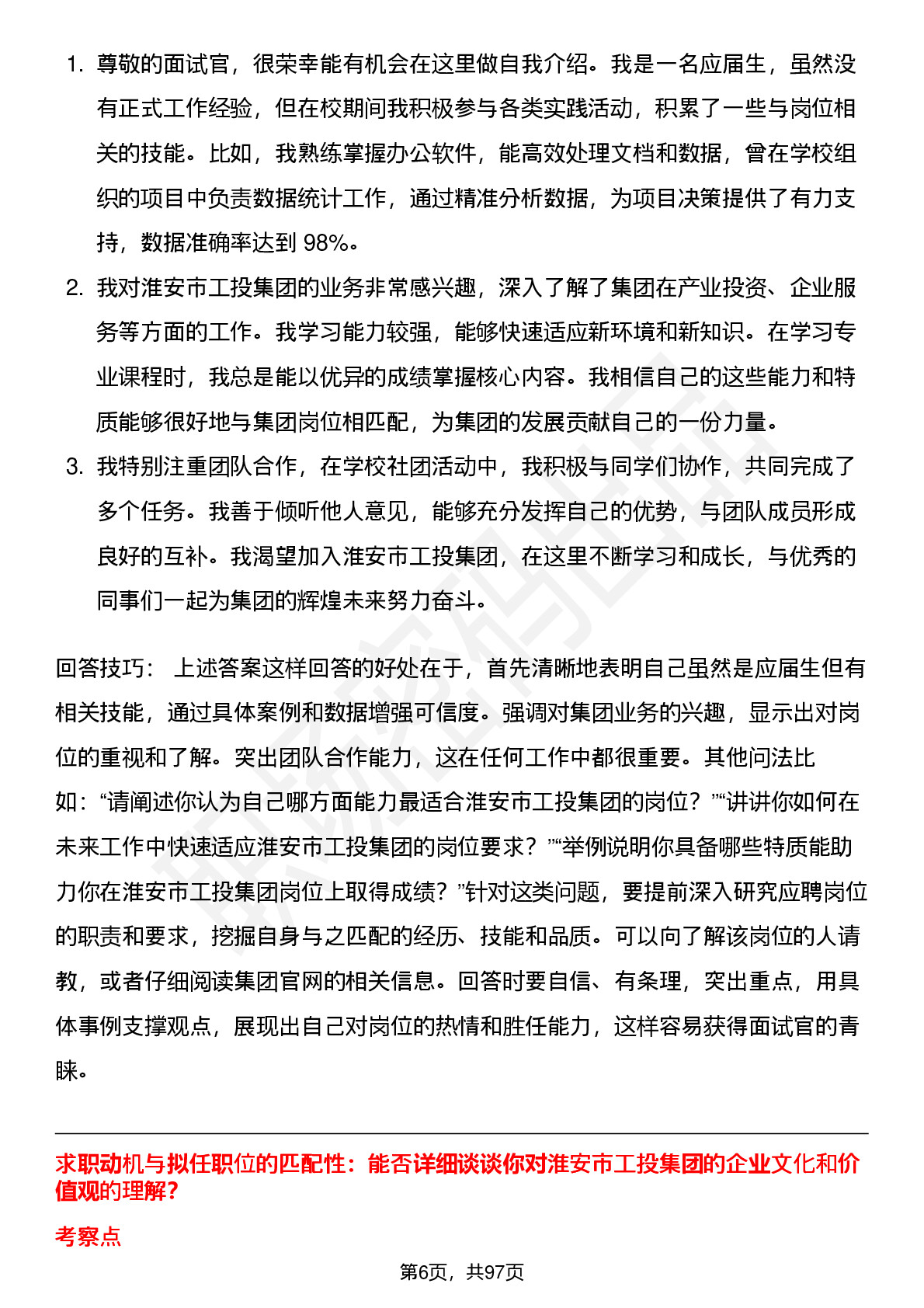 1. 尊敬的面试官，很荣幸能有机会在这里做自我介绍。我是一名应届生，虽然没有正式工作经验，但在校期间我积极参与各类实践活动，积累了一些与岗位相关的技能。比如，我熟练掌握办公软件，能高效处理文档和数据，曾在学校组织的项目中负责数据统计工作，通过精准分析数据，为项目决策提供了有力支持，数据准确率达到 98%。

2. 我对淮安市工投集团的业务非常感兴趣，深入了解了集团在产业投资、企业服务等方面的工作。我学习能力较强，能够快速适应新环境和新知识。在学习专业课程时，我总是能以优异的成绩掌握核心内容。我相信自己的这些能力和特质能够很好地与集团岗位相匹配，为集团的发展贡献自己的一份力量。

3. 我特别注重团队合作，在学校社团活动中，我积极与同学们协作，共同完成了多个任务。我善于倾听他人意见，能够充分发挥自己的优势，与团队成员形成良好的互补。我渴望加入淮安市工投集团，在这里不断学习和成长，与优秀的同事们一起为集团的辉煌未来努力奋斗。

回答技巧： 上述答案这样回答的好处在于，首先清晰地表明自己虽然是应届生但有相关技能，通过具体案例和数据增强可信度。强调对集团业务的兴趣，显示出对岗位的重视和了解。突出团队合作能力，这在任何工作中都很重要。其他问法比如：“请阐述你认为自己哪方面能力最适合淮安市工投集团的岗位？”“讲讲你如何在未来工作中快速适应淮安市工投集团的岗位要求？”“举例说明你具备哪些特质能助力你在淮安市工投集团岗位上取得成绩？”针对这类问题，要提前深入研究应聘岗位的职责和要求，挖掘自身与之匹配的经历、技能和品质。可以向了解该岗位的人请教，或者仔细阅读集团官网的相关信息。回答时要自信、有条理，突出重点，用具体事例支撑观点，展现出自己对岗位的热情和胜任能力，这样容易获得面试官的青睐。

求职动机与拟任职位的匹配性：能否详细谈谈你对淮安市工投集团的企业文化和价值观的理解？

考察点

第6页，共97页